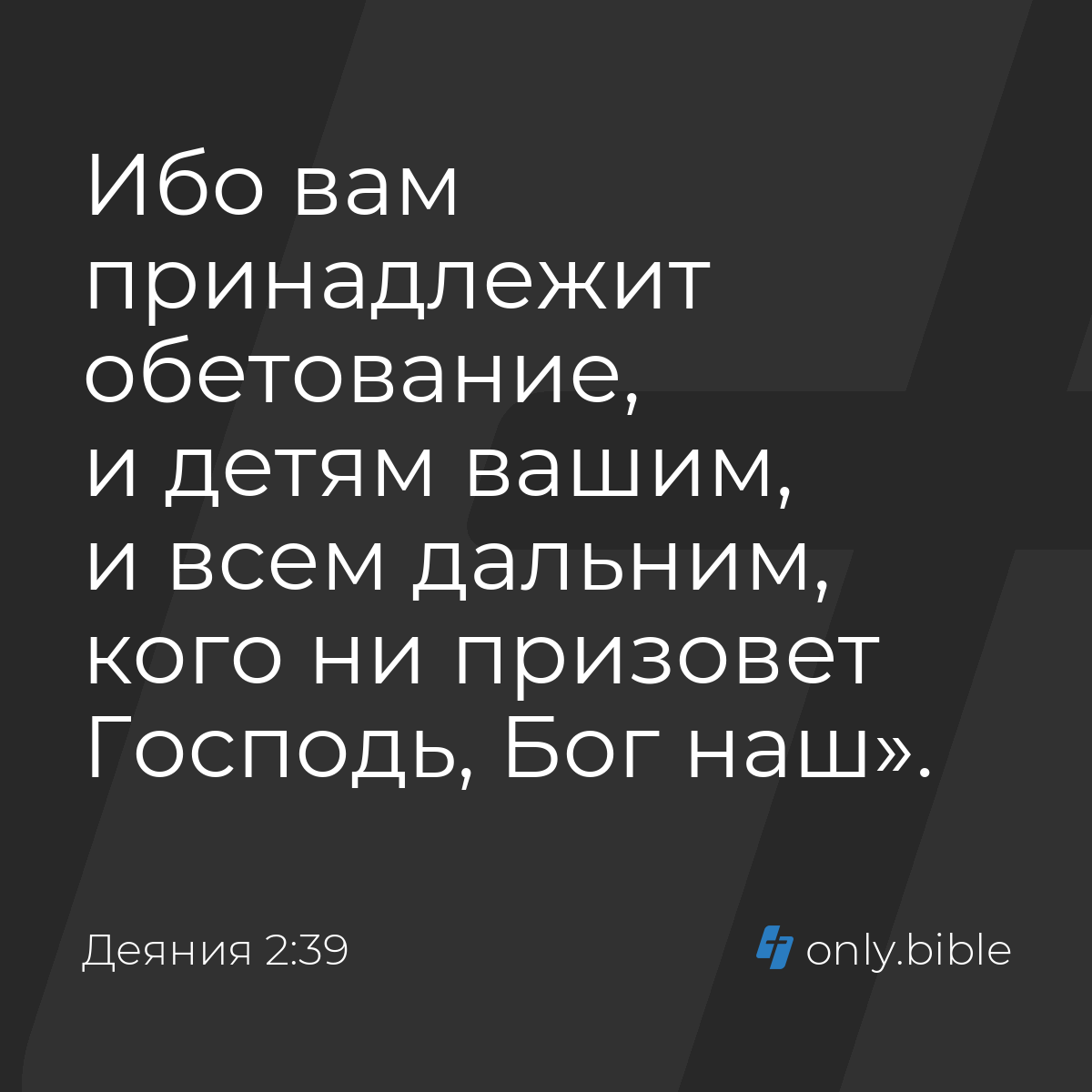 Ибо вам принадлежит обетование, и детям вашим, и всем дальним, кого ни призовет Господь, Бог наш».

Деяния 2:39

only.bible